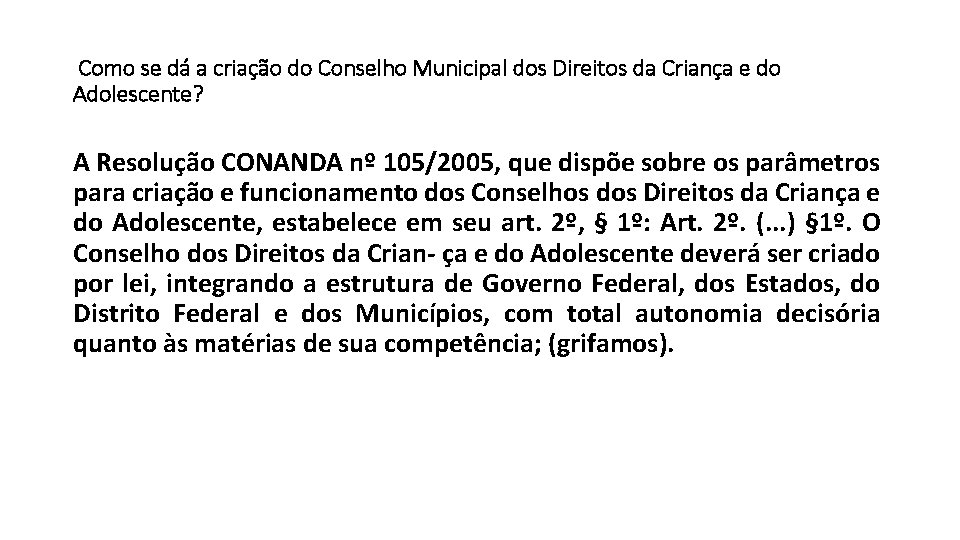 Como se dá a criação do Conselho Municipal dos Direitos da Criança e do Adolescente?

A Resolução CONANDA nº 105/2005, que dispõe sobre os parâmetros para criação e funcionamento dos Conselhos dos Direitos da Criança e do Adolescente, estabelece em seu art. 2º, § 1º: Art. 2º. (...) §1º. O Conselho dos Direitos da Crian- ça e do Adolescente deverá ser criado por lei, integrando a estrutura de Governo Federal, dos Estados, do Distrito Federal e dos Municípios, com total autonomia decisória quanto às matérias de sua competência; (grifamos).